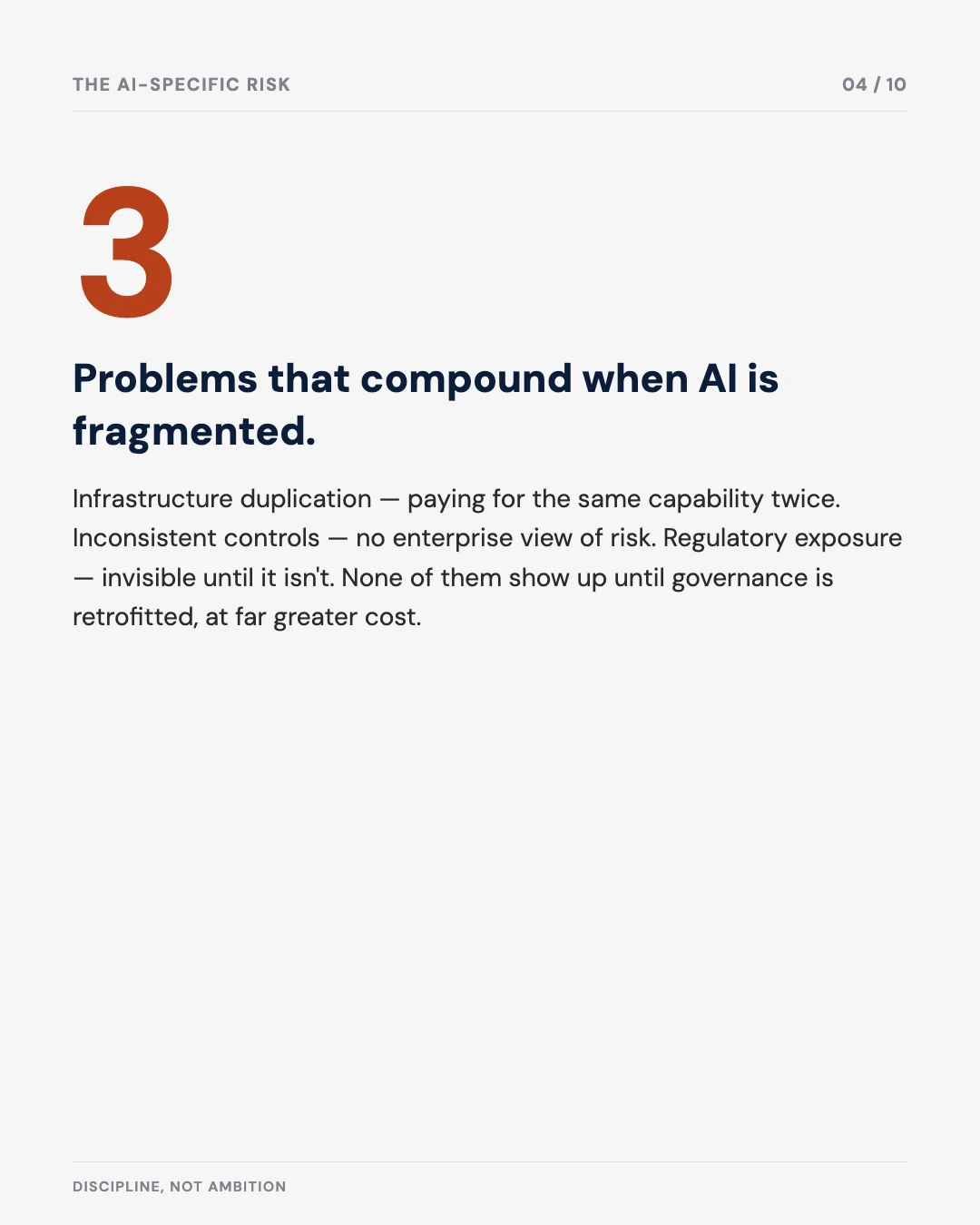 THE AI-SPECIFIC RISK

04 / 10

3

Problems that compound when AI is fragmented.

Infrastructure duplication — paying for the same capability twice. Inconsistent controls — no enterprise view of risk. Regulatory exposure — invisible until it isn't. None of them show up until governance is retrofitted, at far greater cost.

DISCIPLINE, NOT AMBITION